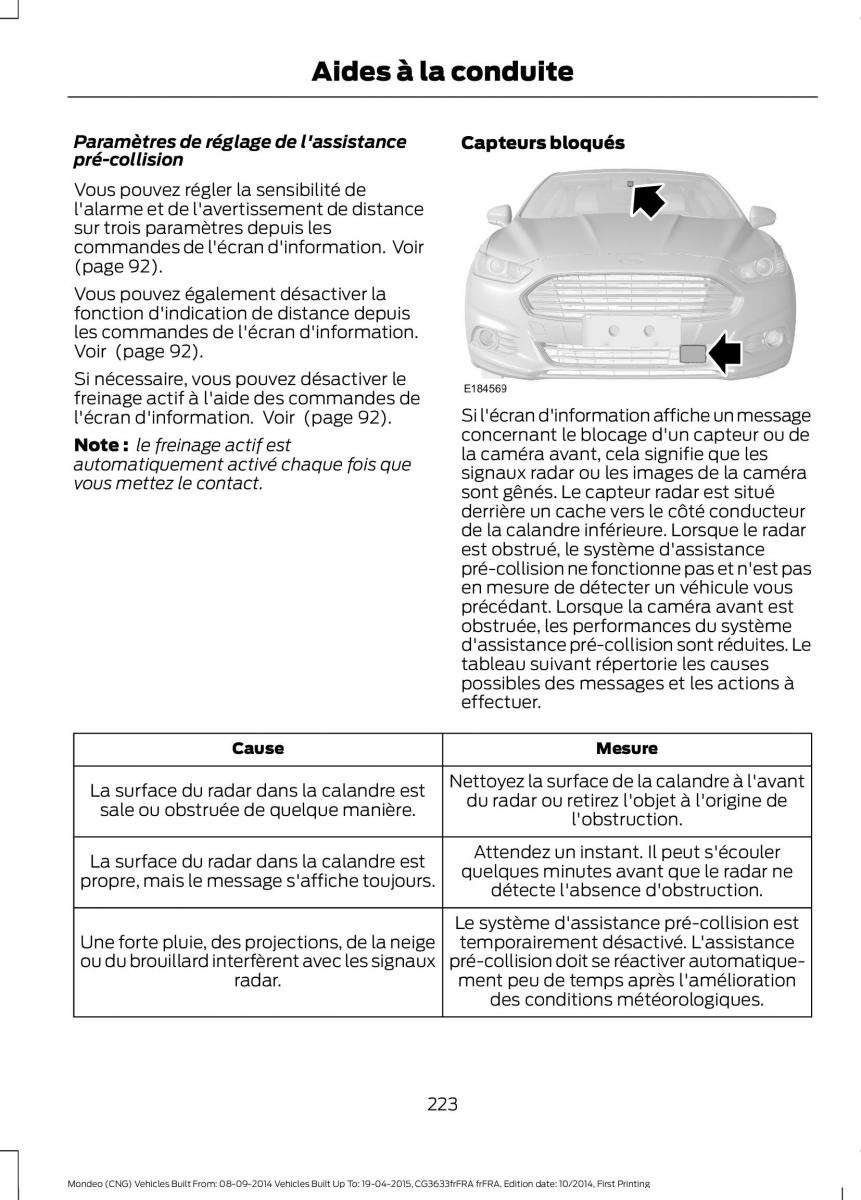 Aides à la conduite

Paramètres de réglage de l'assistance pré-collision

Vous pouvez régler la sensibilité de l'alarme et de l'avertissement de distance sur trois paramètres depuis les commandes de l'écran d'information. Voir (page 92).

Vous pouvez également désactiver la fonction d'indication de distance depuis les commandes de l'écran d'information. Voir (page 92).

Si nécessaire, vous pouvez désactiver le freinage actif à l'aide des commandes de l'écran d'information. Voir (page 92).

Note : le freinage actif est automatiquement activé chaque fois que vous mettez le contact.

Capteurs bloqués

E184569

Si l'écran d'information affiche un message concernant le blocage d'un capteur ou de la caméra avant, cela signifie que les signaux radar ou les images de la caméra sont gênés. Le capteur radar est situé derrière un cache vers le côté conducteur de la calandre inférieure. Lorsque le radar est obstrué, le système d'assistance pré-collision ne fonctionne pas et n'est pas en mesure de détecter un véhicule vous précédant. Lorsque la caméra avant est obstruée, les performances du système d'assistance pré-collision sont réduites. Le tableau suivant répertorie les causes possibles des messages et les actions à effectuer.

| Cause | Mesure |
|---|---|
| La surface du radar dans la calandre est sale ou obstruée de quelque manière. | Nettoyez la surface de la calandre à l'avant du radar ou retirez l'objet à l'origine de l'obstruction. |
| La surface du radar dans la calandre est propre, mais le message s'affiche toujours. | Attendez un instant. Il peut s'écouler quelques minutes avant que le radar ne détecte l'absence d'obstruction. |
| Une forte pluie, des projections, de la neige ou du brouillard interfèrent avec les signaux radar. | Le système d'assistance pré-collision est temporairement désactivé. L'assistance pré-collision doit se réactiver automatiquement peu de temps après l'amélioration des conditions météorologiques. |

223

Mondeo (CNG) Vehicles Built From: 08-09-2014 Vehicles Built Up To: 19-04-2015, CG3633frFRA frFRA, Edition date: 10/2014, First Printing